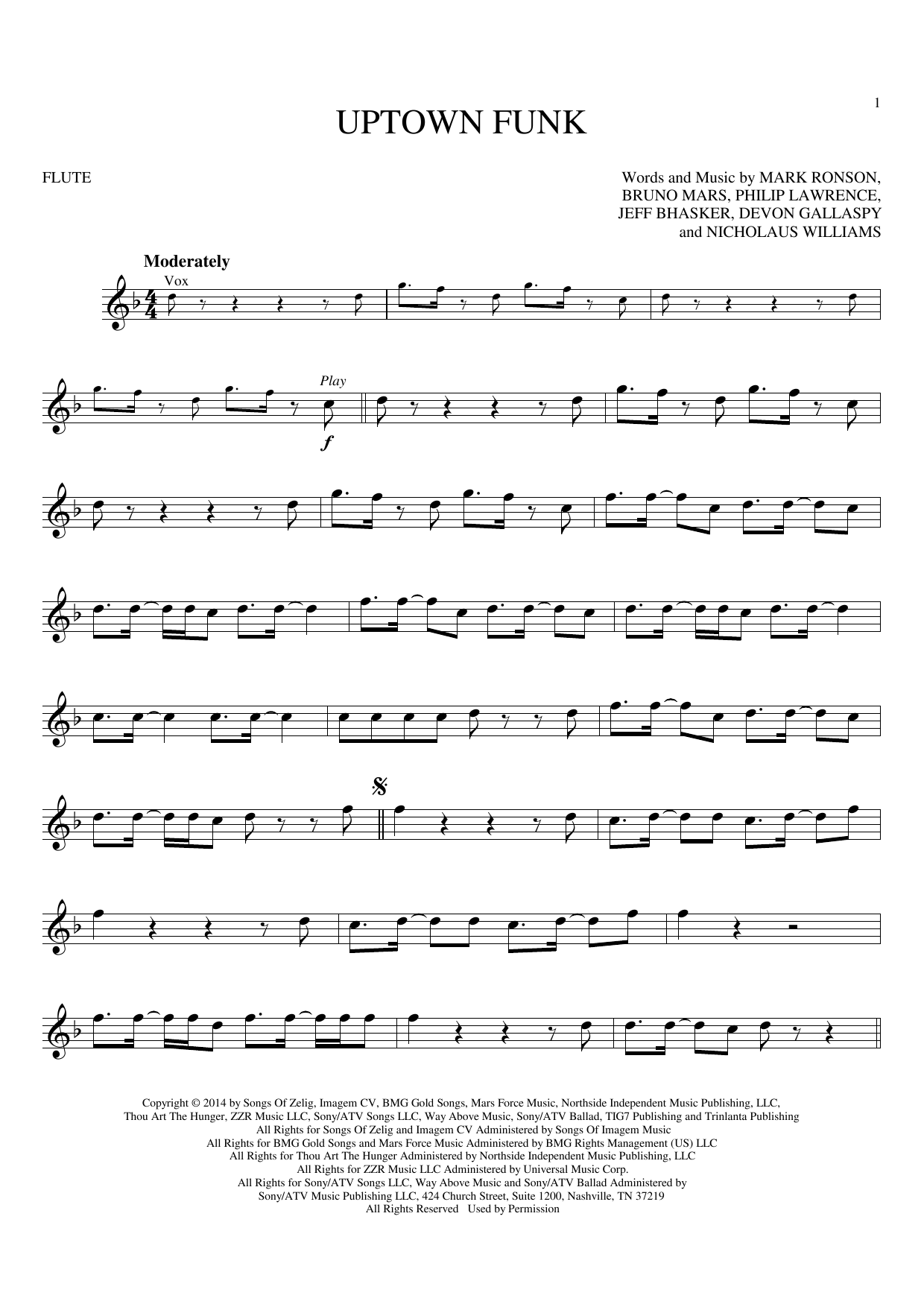 1

UPTOWN FUNK

FLUTE

Words and Music by MARK RONSON,
BRUNO MARS, PHILIP LAWRENCE,
JEFF BHASKER, DEVON GALLASPY
and NICHOLAUS WILLIAMS

Moderately

Vox

Play

f

Copyright © 2014 by Songs Of Zelig, Imagem CV, BMG Gold Songs, Mars Force Music, Northside Independent Music Publishing, LLC,
Thou Art The Hunger, ZZR Music LLC, Sony/ATV Songs LLC, Way Above Music, Sony/ATV Ballad, TIG7 Publishing and Trinlanta Publishing
All Rights for Songs Of Zelig and Imagem CV Administered by Songs Of Imagem Music
All Rights for BMG Gold Songs and Mars Force Music Administered by BMG Rights Management (US) LLC
All Rights for Thou Art The Hunger Administered by Northside Independent Music Publishing, LLC
All Rights for ZZR Music LLC Administered by Universal Music Corp.
All Rights for Sony/ATV Songs LLC, Way Above Music and Sony/ATV Ballad Administered by
Sony/ATV Music Publishing LLC, 424 Church Street, Suite 1200, Nashville, TN 37219
All Rights Reserved Used by Permission